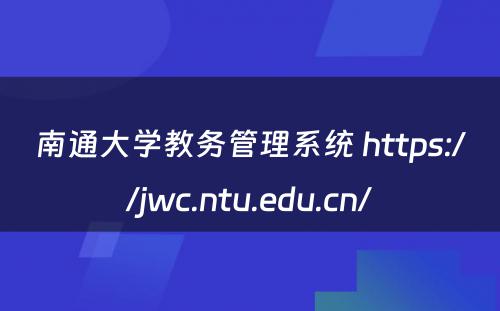 南通大学教务管理系统 https://jwc.ntu.edu.cn/